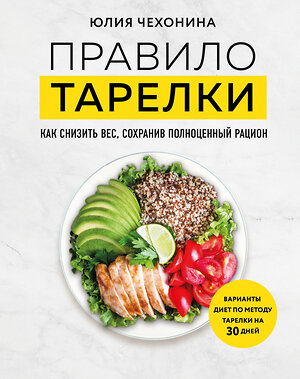 ЮЛИЯ ЧЕХОНИНА

ПРАВИЛО
ТАРЕЛКИ

КАК СНИЗИТЬ ВЕС, СОХРАНИВ ПОЛНОЦЕННЫЙ РАЦИОН

ВАРИАНТЫ ДИЕТ ПО МЕТОДУ ТАРЕЛКИ НА 30 ДНЕЙ